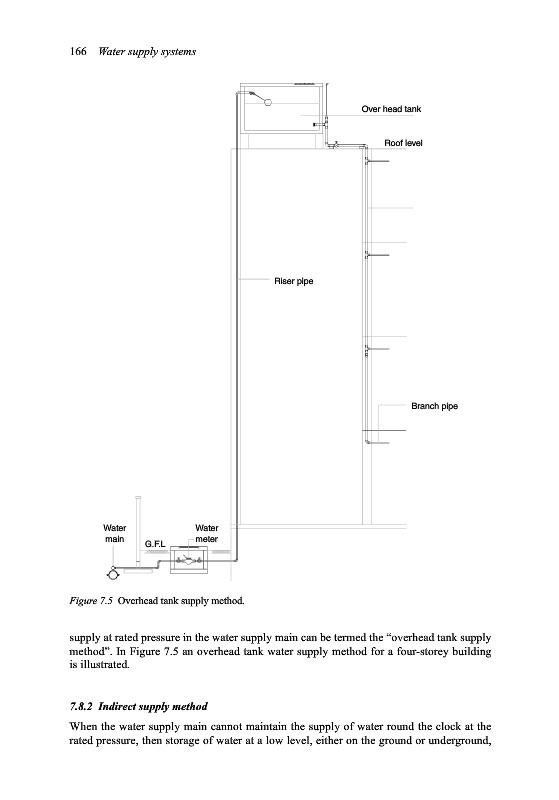 166 Water supply systems

Over head tank

Roof level

Riser pipe

Branch pipe

Water main

G.F.L

Water meter

Figure 7.5 Overhead tank supply method.

supply at rated pressure in the water supply main can be termed the "overhead tank supply method". In Figure 7.5 an overhead tank water supply method for a four-storey building is illustrated.

7.8.2 Indirect supply method

When the water supply main cannot maintain the supply of water round the clock at the rated pressure, then storage of water at a low level, either on the ground or underground,